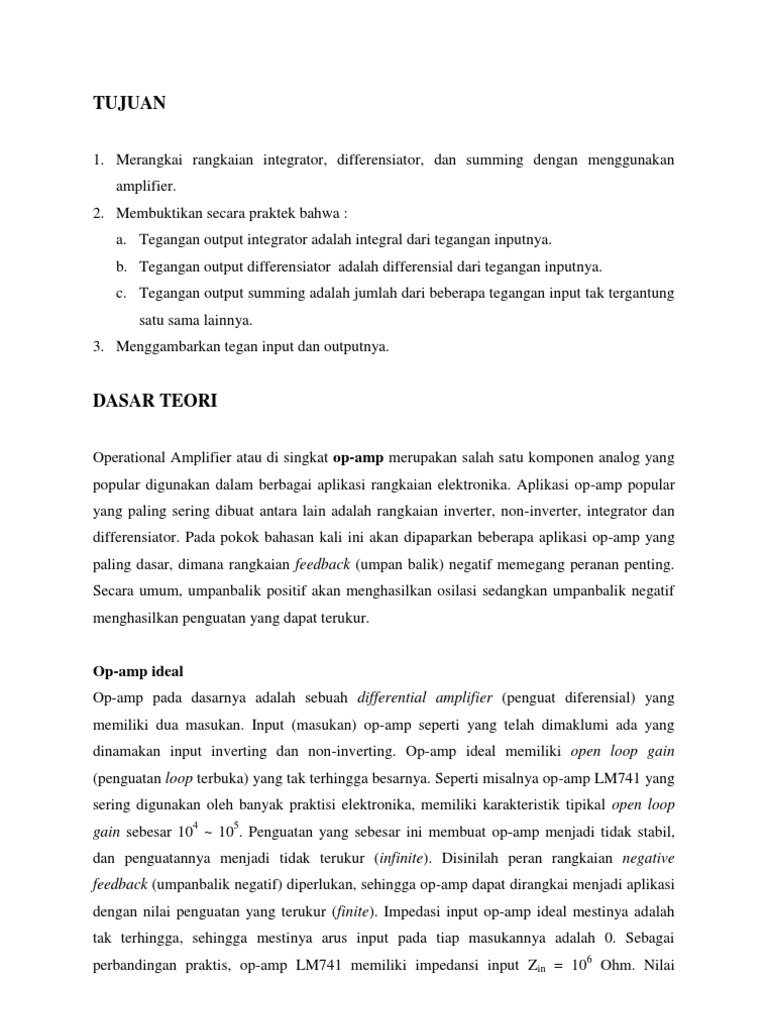 TUJUAN

1. Merangkai rangkaian integrator, differensiator, dan summing dengan menggunakan amplifier.
2. Membuktikan secara praktek bahwa :
a. Tegangan output integrator adalah integral dari tegangan inputnya.
b. Tegangan output differensiator adalah differensial dari tegangan inputnya.
c. Tegangan output summing adalah jumlah dari beberapa tegangan input tak tergantung satu sama lainnya.
3. Menggambarkan tegan input dan outputnya.

DASAR TEORI

Operational Amplifier atau di singkat op-amp merupakan salah satu komponen analog yang popular digunakan dalam berbagai aplikasi rangkaian elektronika. Aplikasi op-amp popular yang paling sering dibuat antara lain adalah rangkaian inverter, non-inverter, integrator dan differensiator. Pada pokok bahasan kali ini akan dipaparkan beberapa aplikasi op-amp yang paling dasar, dimana rangkaian feedback (umpan balik) negatif memegang peranan penting. Secara umum, umpanbalik positif akan menghasilkan osilasi sedangkan umpanbalik negatif menghasilkan penguatan yang dapat terukur.

Op-amp ideal
Op-amp pada dasarnya adalah sebuah differential amplifier (penguat diferensial) yang memiliki dua masukan. Input (masukan) op-amp seperti yang telah dimaklumi ada yang dinamakan input inverting dan non-inverting. Op-amp ideal memiliki open loop gain (penguatan loop terbuka) yang tak terhingga besarnya. Seperti misalnya op-amp LM741 yang sering digunakan oleh banyak praktisi elektronika, memiliki karakteristik tipikal open loop gain sebesar $10^4$ ~ $10^5$. Penguatan yang sebesar ini membuat op-amp menjadi tidak stabil, dan penguatannya menjadi tidak terukur (infinite). Disinilah peran rangkaian negative feedback (umpanbalik negatif) diperlukan, sehingga op-amp dapat dirangkai menjadi aplikasi dengan nilai penguatan yang terukur (finite). Impedasi input op-amp ideal mestinya adalah tak terhingga, sehingga mestinya arus input pada tiap masukannya adalah 0. Sebagai perbandingan praktis, op-amp LM741 memiliki impedansi input $Z_{in}$ = $10^6$ Ohm. Nilai